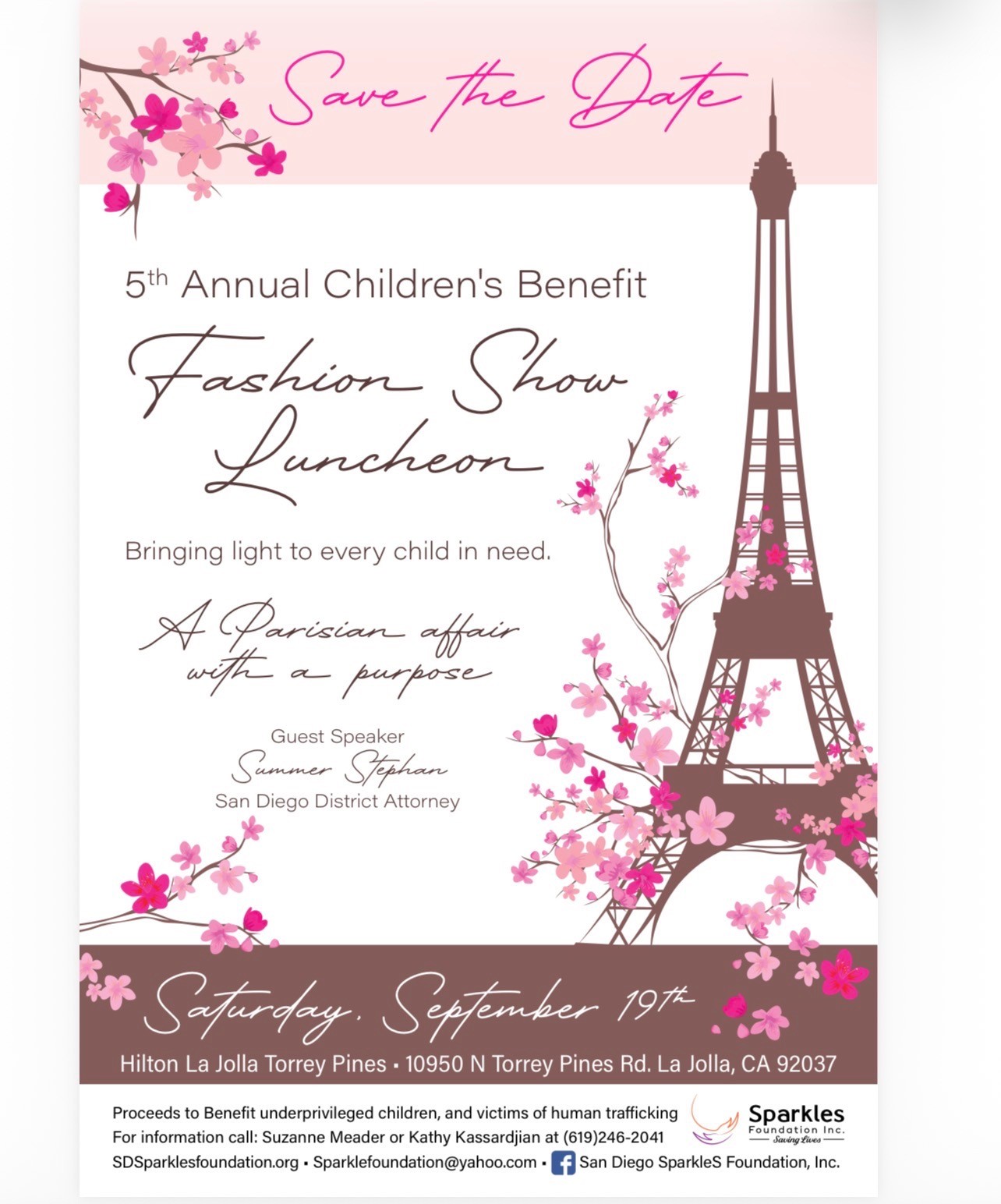 Save the Date

5th Annual Children's Benefit

Fashion Show Luncheon

Bringing light to every child in need.

A Parisian affair with a purpose

Guest Speaker
Summer Stephan
San Diego District Attorney

Saturday, September 19th

Hilton La Jolla Torrey Pines • 10950 N Torrey Pines Rd. La Jolla, CA 92037

Proceeds to Benefit underprivileged children, and victims of human trafficking
For information call: Suzanne Meader or Kathy Kassardjian at (619)246-2041
SDSparklesfoundation.org • Sparklefoundation@yahoo.com • San Diego SparkleS Foundation, Inc.

Sparkles Foundation Inc. Saving Lives